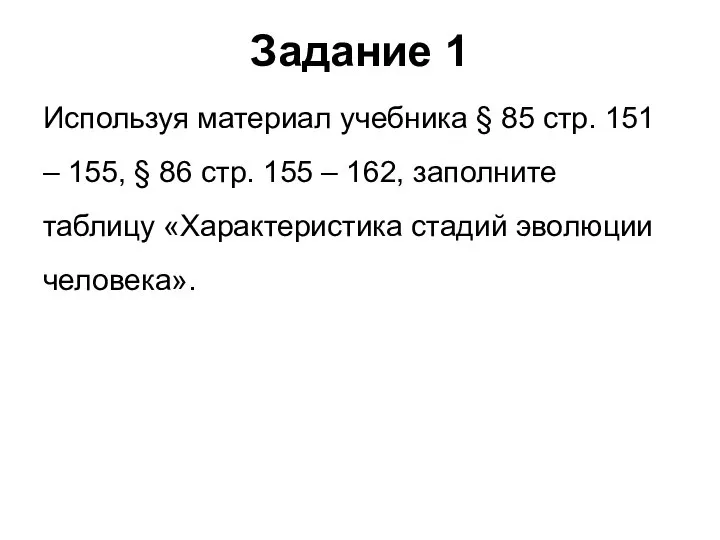 Задание 1

Используя материал учебника § 85 стр. 151 – 155, § 86 стр. 155 – 162, заполните таблицу «Характеристика стадий эволюции человека».